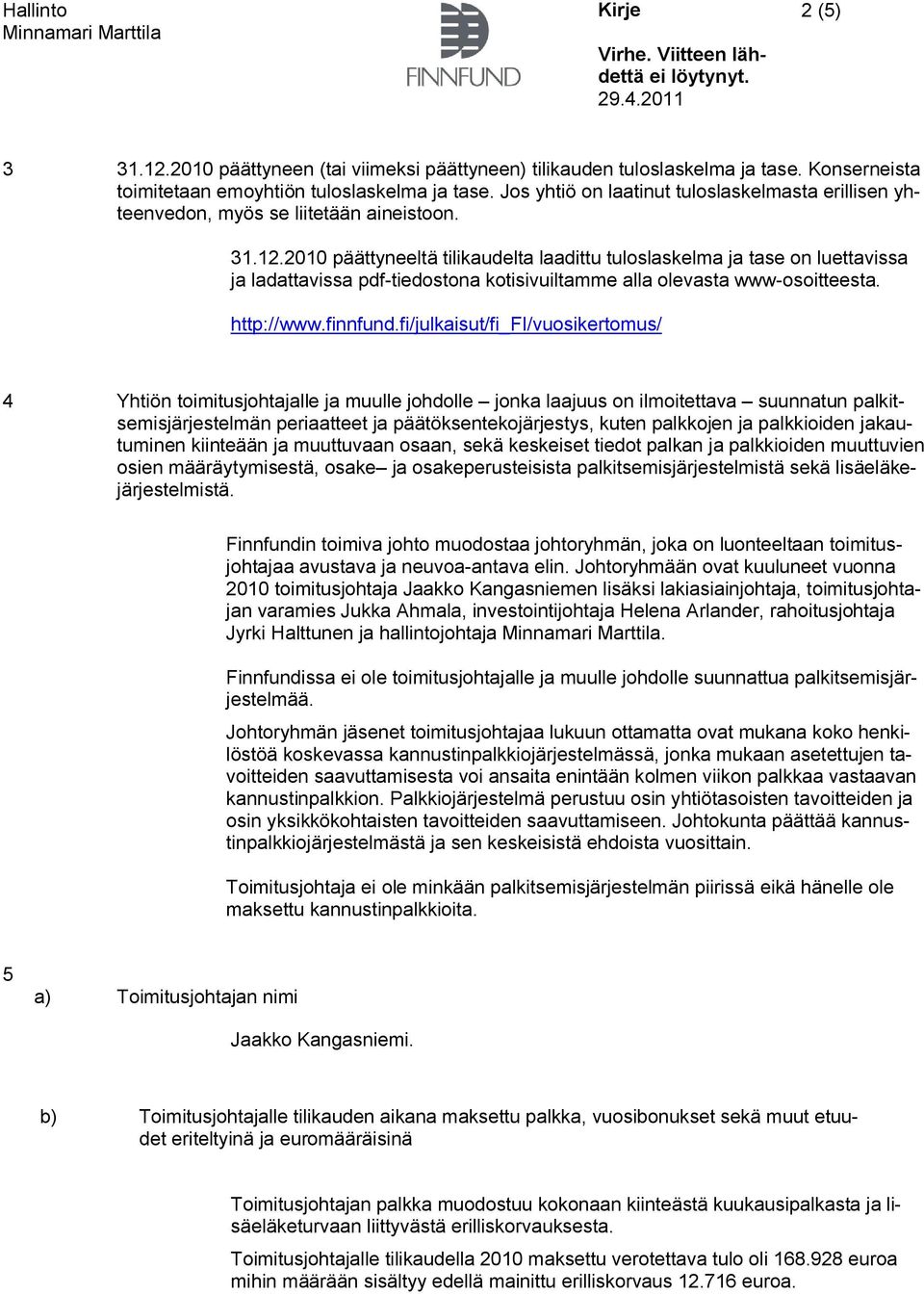 Hallinto
Minnamari Marttila

FINNFUND

Kirje

2 (5)

Virhe. Viitteen lähdettä ei löytynyt.
29.4.2011

3 31.12.2010 päättyneen (tai viimeksi päättyneen) tilikauden tuloslaskelma ja tase. Konserneista toimitetaan emoyhtiön tuloslaskelma ja tase. Jos yhtiö on laatinut tuloslaskelmasta erillisen yhteenvedon, myös se liitetään aineistoon.

31.12.2010 päättyneeltä tilikaudelta laadittu tuloslaskelma ja tase on luettavissa ja ladattavissa pdf-tiedostona kotisivuiltamme alla olevasta www-osoitteesta.

http://www.finnfund.fi/julkaisut/fi_FI/vuosikertomus/

4 Yhtiön toimitusjohtajalle ja muulle johdolle – jonka laajuus on ilmoitettava – suunnatun palkitsemisjärjestelmän periaatteet ja päätöksentekojärjestys, kuten palkkojen ja palkkioiden jakautuminen kiinteään ja muuttuvaan osaan, sekä keskeiset tiedot palkan ja palkkioiden muuttuvien osien määräytymisestä, osake– ja osakeperusteisista palkitsemisjärjestelmistä sekä lisäeläkejärjestelmistä.

Finnfundin toimiva johto muodostaa johtoryhmän, joka on luonteeltaan toimitusjohtajaa avustava ja neuvoa-antava elin. Johtoryhmään ovat kuuluneet vuonna 2010 toimitusjohtaja Jaakko Kangasniemen lisäksi lakiasiainjohtaja, toimitusjohtajan varamies Jukka Ahmala, investointijohtaja Helena Arlander, rahoitusjohtaja Jyrki Halttunen ja hallintojohtaja Minnamari Marttila.

Finnfundissa ei ole toimitusjohtajalle ja muulle johdolle suunnattua palkitsemisjärjestelmää.

Johtoryhmän jäsenet toimitusjohtajaa lukuun ottamatta ovat mukana koko henkilöstöä koskevassa kannustinpalkkiojärjestelmässä, jonka mukaan asetettujen tavoitteiden saavuttamisesta voi ansaita enintään kolmen viikon palkkaa vastaavan kannustinpalkkion. Palkkiojärjestelmä perustuu osin yhtiötasoisten tavoitteiden ja osin yksikkökohtaisten tavoitteiden saavuttamiseen. Johtokunta päättää kannustinpalkkiojärjestelmästä ja sen keskeisistä ehdoista vuosittain.

Toimitusjohtaja ei ole minkään palkitsemisjärjestelmän piirissä eikä hänelle ole maksettu kannustinpalkkioita.

5
a) Toimitusjohtajan nimi

Jaakko Kangasniemi.

b) Toimitusjohtajalle tilikauden aikana maksettu palkka, vuosibonukset sekä muut etuudet eriteltyinä ja euromääräisinä

Toimitusjohtajan palkka muodostuu kokonaan kiinteästä kuukausipalkasta ja lisäeläketurvaan liittyvästä erilliskorvauksesta.

Toimitusjohtajalle tilikaudella 2010 maksettu verotettava tulo oli 168.928 euroa mihin määrään sisältyy edellä mainittu erilliskorvaus 12.716 euroa.